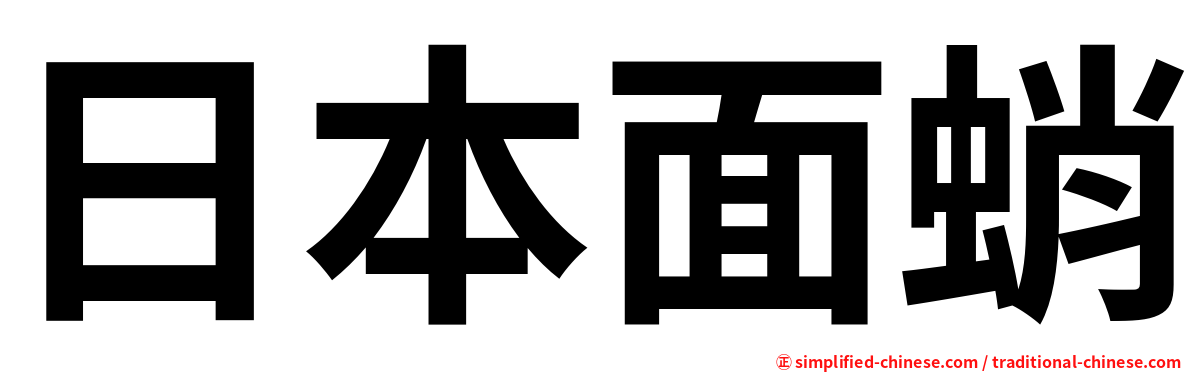 日本面蛸

㊣ simplified-chinese.com / traditional-chinese.com